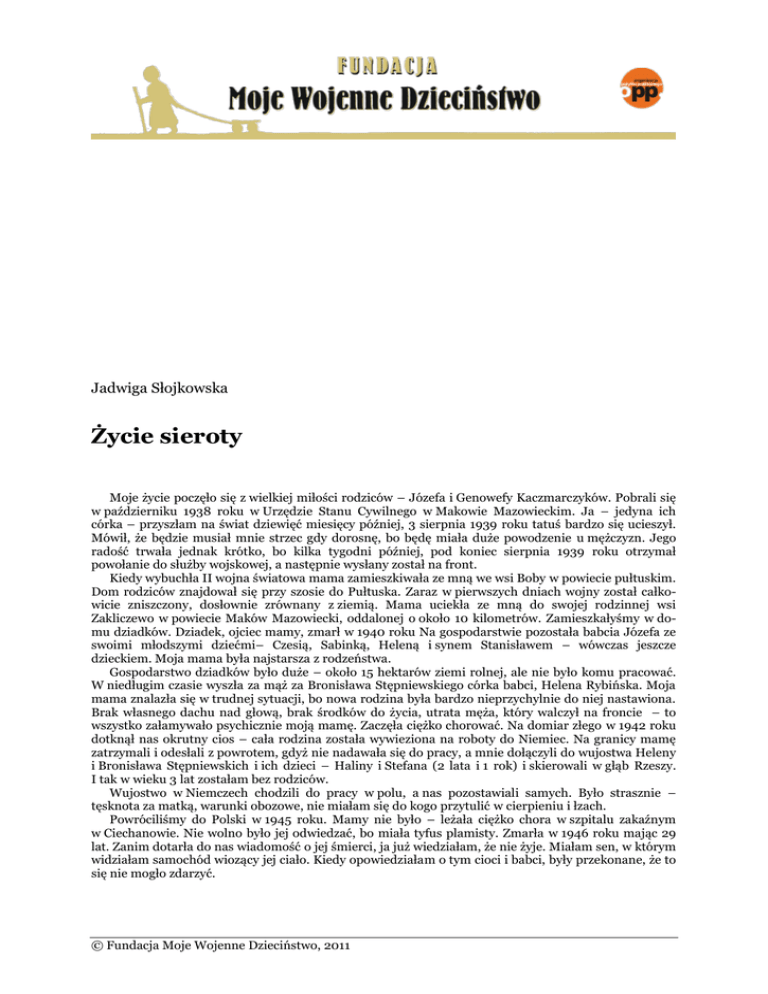 FUNDACJA
Moje Wojenne Dzieciństwo

opp

Jadwiga Słojkowska

Życie sieroty

Moje życie poczęło się z wielkiej miłości rodziców – Józefa i Genowefy Kaczmarczyków. Pobrali się w październiku 1938 roku w Urzędzie Stanu Cywilnego w Makowie Mazowieckim. Ja – jedyna ich córka – przyszłam na świat dziewięć miesięcy później, 3 sierpnia 1939 roku tatuś bardzo się ucieszył. Mówił, że będzie musiał mnie strzec gdy dorosnę, bo będę miała duże powodzenie u mężczyzn. Jego radość trwała jednak krótko, bo kilka tygodni później, pod koniec sierpnia 1939 roku otrzymał powołanie do służby wojskowej, a następnie wysłany został na front.

Kiedy wybuchła II wojna światowa mama zamieszkiwała ze mną we wsi Boby w powiecie pułtuskim. Dom rodziców znajdował się przy szosie do Pułtuska. Zaraz w pierwszych dniach wojny został całkowicie zniszczony, dosłownie zrównany z ziemią. Mama uciekła ze mną do swojej rodzinnej wsi Zakliczewo w powiecie Maków Mazowiecki, oddalonej o około 10 kilometrów. Zamieszkałyśmy w domu dziadków. Dziadek, ojciec mamy, zmarł w 1940 roku Na gospodarstwie pozostała babcia Józefa ze swoimi młodszymi dziećmi– Czesią, Sabinką, Heleną i synem Stanisławem – wówczas jeszcze dzieckiem. Moja mama była najstarsza z rodzeństwa.

Gospodarstwo dziadków było duże – około 15 hektarów ziemi rolnej, ale nie było komu pracować. W niedługim czasie wyszła za mąż za Bronisława Stępniewskiego córka babci, Helena Rybińska. Moja mama znalazła się w trudnej sytuacji, bo nowa rodzina była bardzo nieprzychylnie do niej nastawiona. Brak własnego dachu nad głową, brak środków do życia, utrata męża, który walczył na froncie – to wszystko załamywało psychicznie moją mamę. Zaczęła ciężko chorować. Na domiar złego w 1942 roku dotknął nas okrutny cios – cała rodzina została wywieziona na roboty do Niemiec. Na granicy mamę zatrzymali i odesłali z powrotem, gdyż nie nadawała się do pracy, a mnie dołączyli do wujostwa Heleny i Bronisława Stępniewskich i ich dzieci – Haliny i Stefana (2 lata i 1 rok) i skierowali w głąb Rzeszy. I tak w wieku 3 lat zostałam bez rodziców.

Wujostwo w Niemczech chodzili do pracy w polu, a nas pozostawiali samych. Było strasznie – tęsknota za matką, warunki obozowe, nie miałam się do kogo przytulić w cierpieniu i łzach.

Powróciliśmy do Polski w 1945 roku. Mamy nie było – leżała ciężko chora w szpitalu zakaźnym w Ciechanowie. Nie wolno było jej odwiedzać, bo miała tyfus plamisty. Zmarła w 1946 roku mając 29 lat. Zanim dotarła do nas wiadomość o jej śmierci, ja już wiedziałam, że nie żyje. Miałam sen, w którym widziałam samochód wiozący jej ciało. Kiedy opowiedziałam o tym cioci i babci, były przekonane, że to się nie mogło zdarzyć.

© Fundacja Moje Wojenne Dzieciństwo, 2011